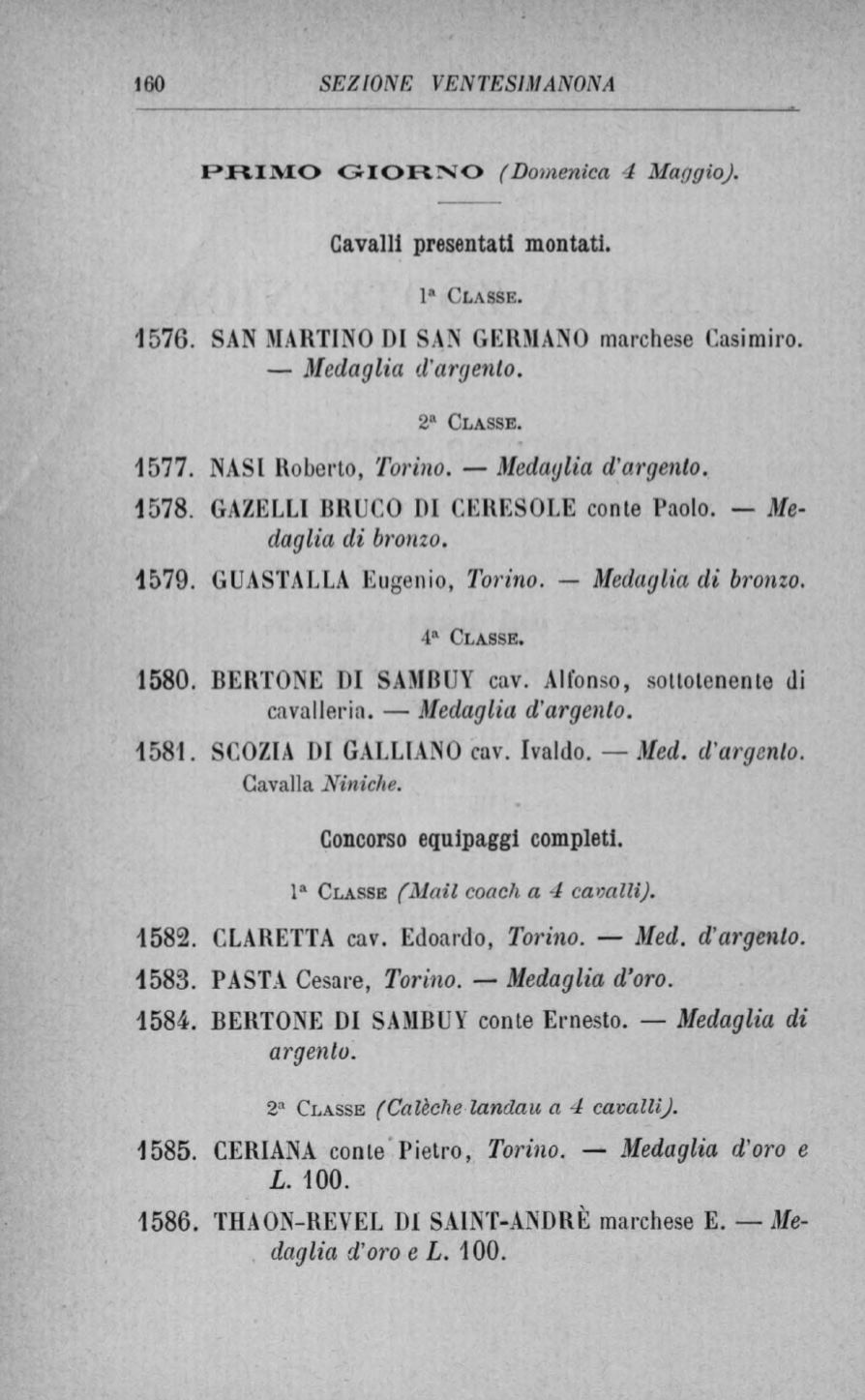 160 SEZIONE VENTESIMANONA

PRIMO GIORNO (Domenica 4 Maggio).

Cavalli presentati montati.

1ª Classe.

1576. SAN MARTINO DI SAN GERMANO marchese Casimiro. — Medaglia d'argento.

2ª Classe.

1577. NASI Roberto, Torino. — Medaglia d'argento.

1578. GAZELLI BRUCO DI CERESOLE conte Paolo. — Medaglia di bronzo.

1579. GUASTALLA Eugenio, Torino. — Medaglia di bronzo.

4ª Classe.

1580. BERTONE DI SAMBUY cav. Alfonso, sottotenente di cavalleria. — Medaglia d'argento.

1581. SCOZIA DI GALLIANO cav. Ivaldo. — Med. d'argento. Cavalla Niniche.

Concorso equipaggi completi.

1ª Classe (Mail coach a 4 cavalli).

1582. CLARETTA cav. Edoardo, Torino. — Med. d'argento.

1583. PASTA Cesare, Torino. — Medaglia d'oro.

1584. BERTONE DI SAMBUY conte Ernesto. — Medaglia di argento.

2ª Classe (Calèche landau a 4 cavalli).

1585. CERIANA conte Pietro, Torino. — Medaglia d'oro e L. 100.

1586. THAON-REVEL DI SAINT-ANDRÈ marchese E. — Medaglia d'oro e L. 100.